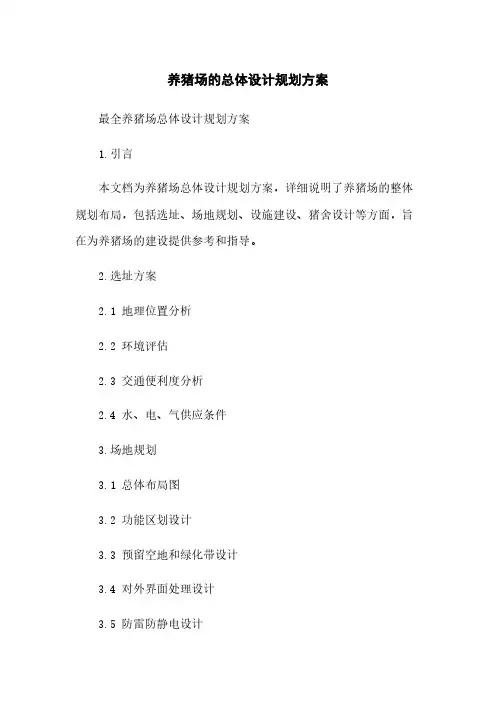 养猪场的总体设计规划方案

最全养猪场总体设计规划方案

1.引言

本文档为养猪场总体设计规划方案，详细说明了养猪场的整体规划布局，包括选址、场地规划、设施建设、猪舍设计等方面，旨在为养猪场的建设提供参考和指导。

2.选址方案

2.1 地理位置分析

2.2 环境评估

2.3 交通便利度分析

2.4 水、电、气供应条件

3.场地规划

3.1 总体布局图

3.2 功能区划设计

3.3 预留空地和绿化带设计

3.4 对外界面处理设计

3.5 防雷防静电设计